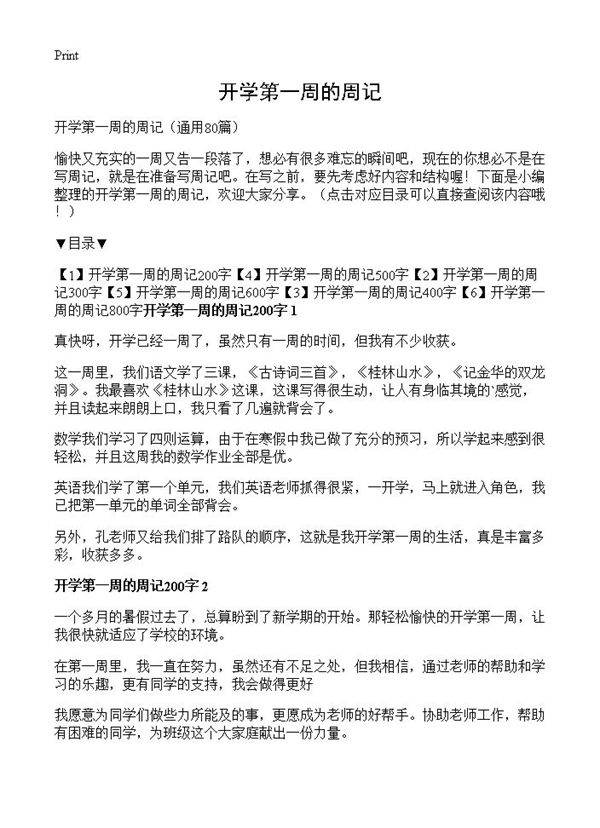 Print

开学第一周的周记

开学第一周的周记（通用80篇）

愉快又充实的一周又告一段落了，想必有很多难忘的瞬间吧，现在的你想必不是在写周记，就是在准备写周记吧。在写之前，要先考虑好内容和结构喔！下面是小编整理的开学第一周的周记，欢迎大家分享。（点击对应目录可以直接查阅该内容哦！）

▼目录▼

【1】开学第一周的周记200字【4】开学第一周的周记500字【2】开学第一周的周记300字【5】开学第一周的周记600字【3】开学第一周的周记400字【6】开学第一周的周记800字开学第一周的周记200字 1

真快呀，开学已经一周了，虽然只有一周的时间，但我有不少收获。

这一周里，我们语文学了三课，《古诗词三首》，《桂林山水》，《记金华的双龙洞》。我最喜欢《桂林山水》这课，这课写得很生动，让人有身临其境的`感觉，并且读起来朗朗上口，我只看了几遍就背会了。

数学我们学习了四则运算，由于在寒假中我已做了充分的预习，所以学起来感到很轻松，并且这周我的数学作业全部是优。

英语我们学了第一个单元，我们英语老师抓得很紧，一开学，马上就进入角色，我已把第一单元的单词全部背会。

另外，孔老师又给我们排了路队的顺序，这就是我开学第一周的生活，真是丰富多彩，收获多多。

开学第一周的周记200字 2

一个多月的暑假过去了，总算盼到了新学期的开始。那轻松愉快的开学第一周，让我很快就适应了学校的环境。

在第一周里，我一直在努力，虽然还有不足之处，但我相信，通过老师的帮助和学习的乐趣，更有同学的支持，我会做得更好

我愿意为同学们做些力所能及的事，更愿成为老师的好帮手。协助老师工作，帮助有困难的同学，为班级这个大家庭献出一份力量。